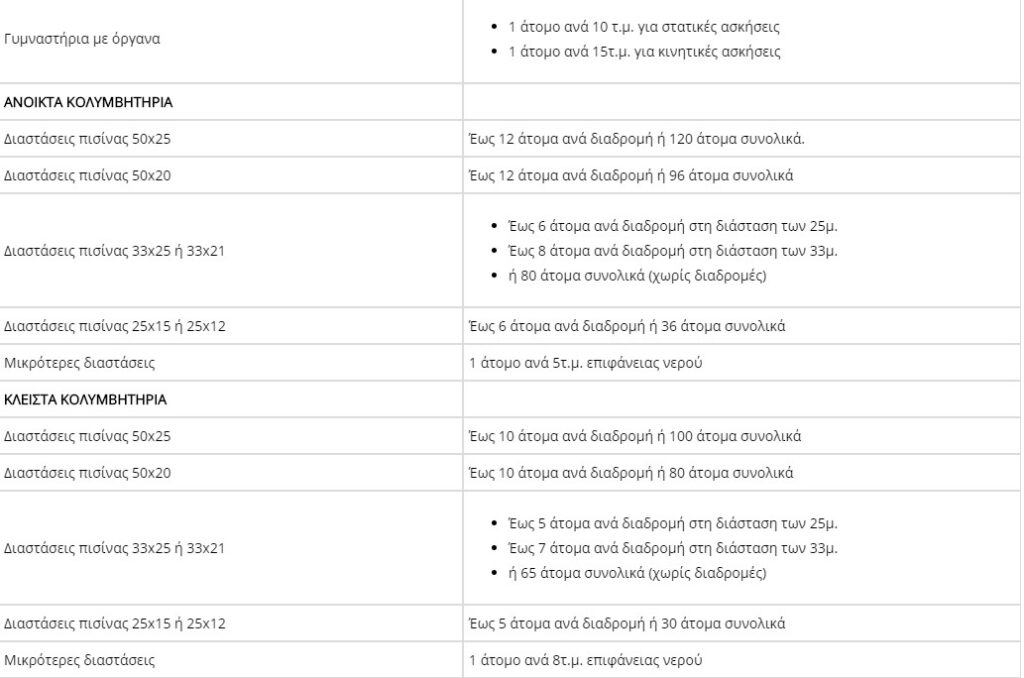 | | |
|---|---|
| Γυμναστήρια με όργανα | • 1 άτομο ανά 10 τ.μ. για στατικές ασκήσεις • 1 άτομο ανά 15τ.μ. για κινητικές ασκήσεις |
| ΑΝΟΙΚΤΑ ΚΟΛΥΜΒΗΤΗΡΙΑ | |
| Διαστάσεις πισίνας 50x25 | Έως 12 άτομα ανά διαδρομή ή 120 άτομα συνολικά. |
| Διαστάσεις πισίνας 50x20 | Έως 12 άτομα ανά διαδρομή ή 96 άτομα συνολικά |
| Διαστάσεις πισίνας 33x25 ή 33x21 | • Έως 6 άτομα ανά διαδρομή στη διάσταση των 25μ. • Έως 8 άτομα ανά διαδρομή στη διάσταση των 33μ. • ή 80 άτομα συνολικά (χωρίς διαδρομές) |
| Διαστάσεις πισίνας 25x15 ή 25x12 | Έως 6 άτομα ανά διαδρομή ή 36 άτομα συνολικά |
| Μικρότερες διαστάσεις | 1 άτομο ανά 5τ.μ. επιφάνειας νερού |
| ΚΛΕΙΣΤΑ ΚΟΛΥΜΒΗΤΗΡΙΑ | |
| Διαστάσεις πισίνας 50x25 | Έως 10 άτομα ανά διαδρομή ή 100 άτομα συνολικά |
| Διαστάσεις πισίνας 50x20 | Έως 10 άτομα ανά διαδρομή ή 80 άτομα συνολικά |
| Διαστάσεις πισίνας 33x25 ή 33x21 | • Έως 5 άτομα ανά διαδρομή στη διάσταση των 25μ. • Έως 7 άτομα ανά διαδρομή στη διάσταση των 33μ. • ή 65 άτομα συνολικά (χωρίς διαδρομές) |
| Διαστάσεις πισίνας 25x15 ή 25x12 | Έως 5 άτομα ανά διαδρομή ή 30 άτομα συνολικά |
| Μικρότερες διαστάσεις | 1 άτομο ανά 8τ.μ. επιφάνειας νερού |